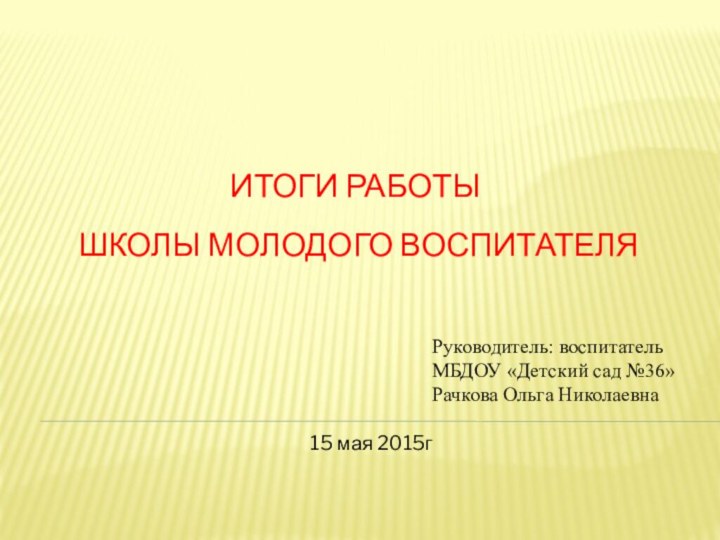 ИТОГИ РАБОТЫ
ШКОЛЫ МОЛОДОГО ВОСПИТАТЕЛЯ

Руководитель: воспитатель
МБДОУ «Детский сад №36»
Рачкова Ольга Николаевна

15 мая 2015г